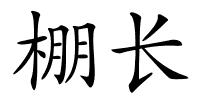 棚长